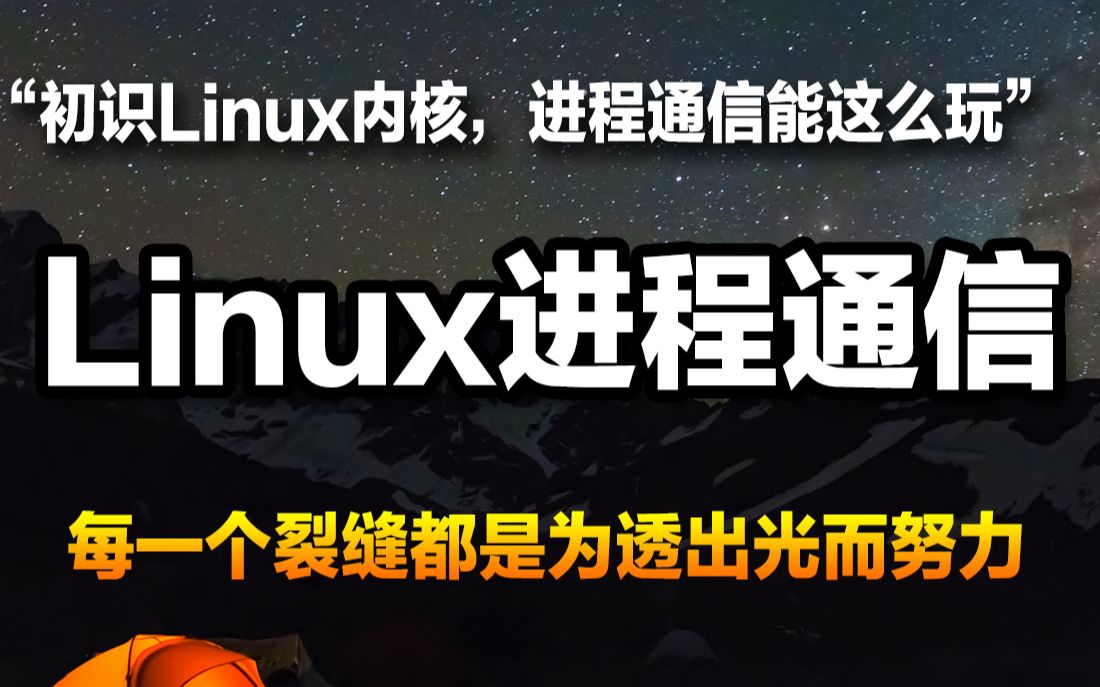 “初识Linux内核，进程通信能这么玩”

Linux进程通信

每一个裂缝都是为透出光而努力